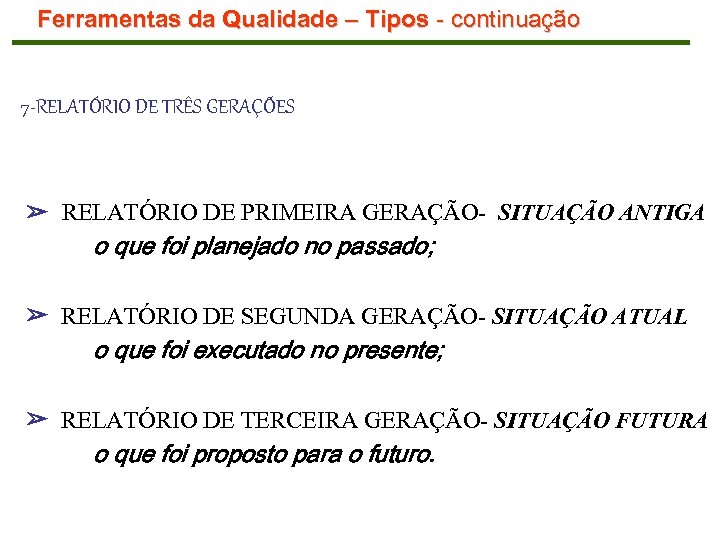 Ferramentas da Qualidade – Tipos - continuação

7-RELATÓRIO DE TRÊS GERAÇÕES

➢ RELATÓRIO DE PRIMEIRA GERAÇÃO- SITUAÇÃO ANTIGA
o que foi planejado no passado;

➢ RELATÓRIO DE SEGUNDA GERAÇÃO- SITUAÇÃO ATUAL
o que foi executado no presente;

➢ RELATÓRIO DE TERCEIRA GERAÇÃO- SITUAÇÃO FUTURA
o que foi proposto para o futuro.